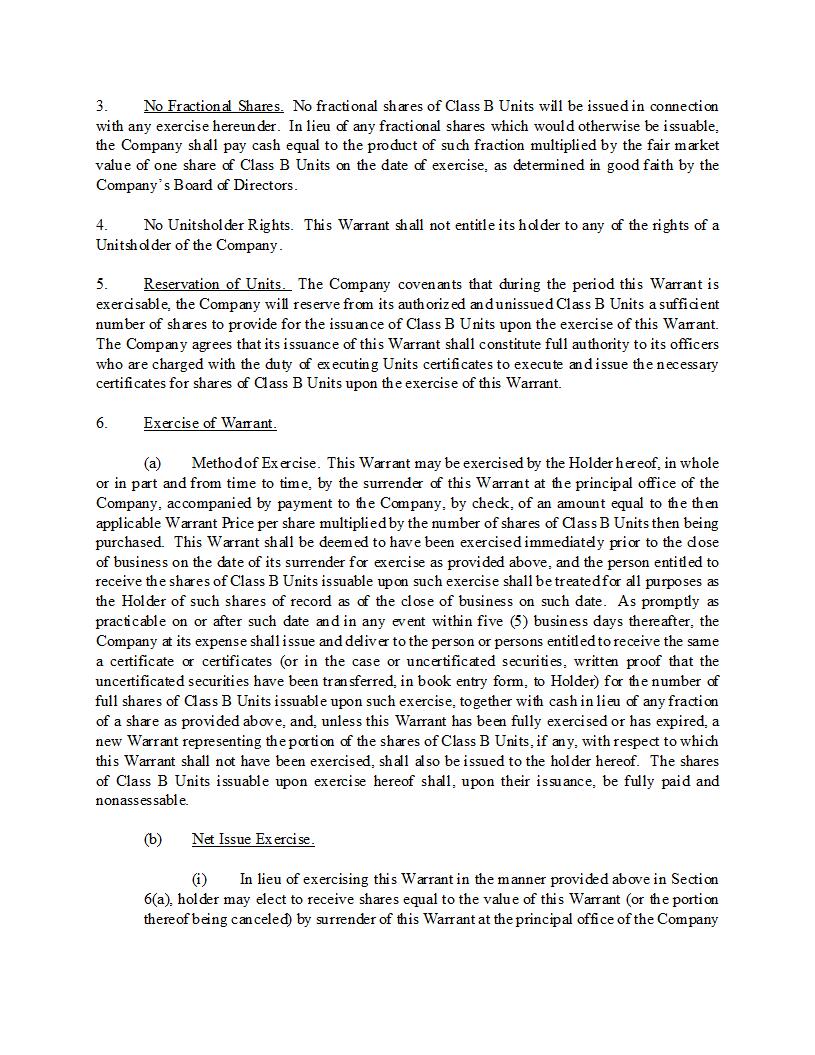 3. No Fractional Shares. No fractional shares of Class B Units will be issued in connection with any exercise hereunder. In lieu of any fractional shares which would otherwise be issuable, the Company shall pay cash equal to the product of such fraction multiplied by the fair market value of one share of Class B Units on the date of exercise, as determined in good faith by the Company's Board of Directors.

4. No Unitsholder Rights. This Warrant shall not entitle its holder to any of the rights of a Unitsholder of the Company.

5. Reservation of Units. The Company covenants that during the period this Warrant is exercisable, the Company will reserve from its authorized and unissued Class B Units a sufficient number of shares to provide for the issuance of Class B Units upon the exercise of this Warrant. The Company agrees that its issuance of this Warrant shall constitute full authority to its officers who are charged with the duty of executing Units certificates to execute and issue the necessary certificates for shares of Class B Units upon the exercise of this Warrant.

6. Exercise of Warrant.

(a) Method of Exercise. This Warrant may be exercised by the Holder hereof, in whole or in part and from time to time, by the surrender of this Warrant at the principal office of the Company, accompanied by payment to the Company, by check, of an amount equal to the then applicable Warrant Price per share multiplied by the number of shares of Class B Units then being purchased. This Warrant shall be deemed to have been exercised immediately prior to the close of business on the date of its surrender for exercise as provided above, and the person entitled to receive the shares of Class B Units issuable upon such exercise shall be treated for all purposes as the Holder of such shares of record as of the close of business on such date. As promptly as practicable on or after such date and in any event within five (5) business days thereafter, the Company at its expense shall issue and deliver to the person or persons entitled to receive the same a certificate or certificates (or in the case or uncertificated securities, written proof that the uncertificated securities have been transferred, in book entry form, to Holder) for the number of full shares of Class B Units issuable upon such exercise, together with cash in lieu of any fraction of a share as provided above, and, unless this Warrant has been fully exercised or has expired, a new Warrant representing the portion of the shares of Class B Units, if any, with respect to which this Warrant shall not have been exercised, shall also be issued to the holder hereof. The shares of Class B Units issuable upon exercise hereof shall, upon their issuance, be fully paid and nonassessable.

(b) Net Issue Exercise.

(i) In lieu of exercising this Warrant in the manner provided above in Section 6(a), holder may elect to receive shares equal to the value of this Warrant (or the portion thereof being canceled) by surrender of this Warrant at the principal office of the Company